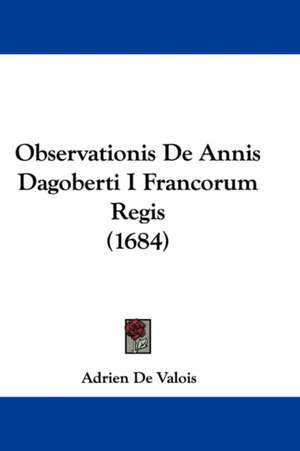 Observationis De Annis Dagoberti I Francorum Regis (1684)

Adrien De Valois